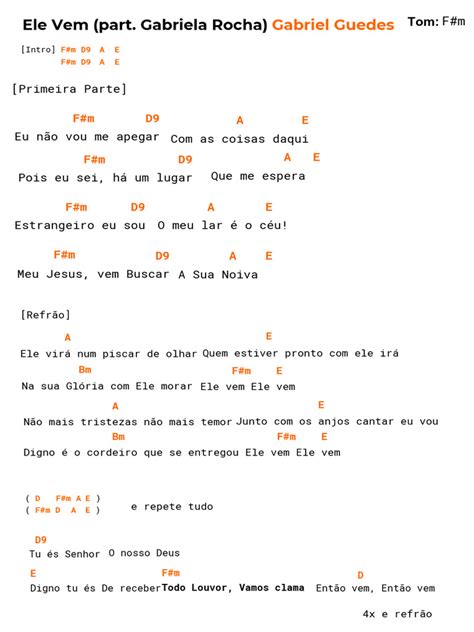 Ele Vem (part. Gabriela Rocha) Gabriel Guedes Tom: F#m

[Intro] F#m D9 A E
F#m D9 A E

[Primeira Parte]

F#m D9 A E
Eu não vou me apegar Com as coisas daqui
F#m D9 A E
Pois eu sei, há um lugar Que me espera

F#m D9 A E
Estrangeiro eu sou O meu lar é o céu!

F#m D9 A E
Meu Jesus, vem Buscar A Sua Noiva

[Refrão]

A E
Ele virá num piscar de olhar Quem estiver pronto com ele irá
Bm F#m E
Na sua Glória com Ele morar Ele vem Ele vem
A E
Não mais tristezas não mais temor Junto com os anjos cantar eu vou
Bm F#m E
Digno é o cordeiro que se entregou Ele vem Ele vem

( D F#m A E )
( F#m D A E ) e repete tudo

D9
Tu és Senhor O nosso Deus
E F#m D
Digno tu és De receber Todo Louvor, Vamos clama Então vem, Então vem

4x e refrão